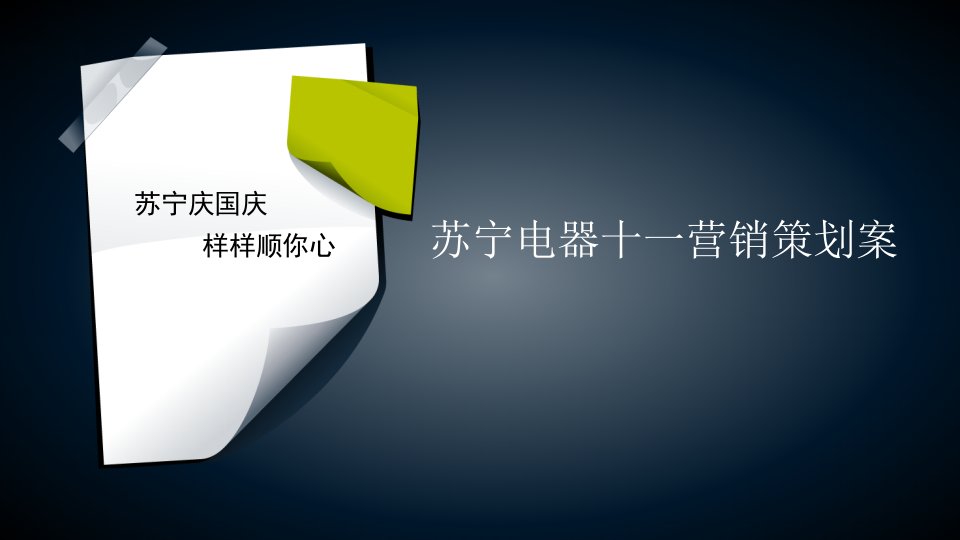 苏宁庆国庆
样样顺你心

苏宁电器十一营销策划案